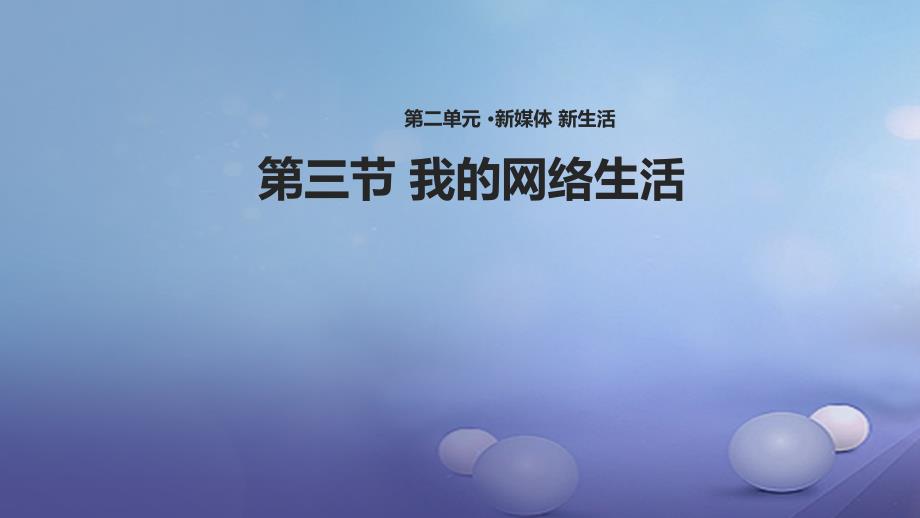 第二单元 ·新媒体 新生活

第三节 我的网络生活